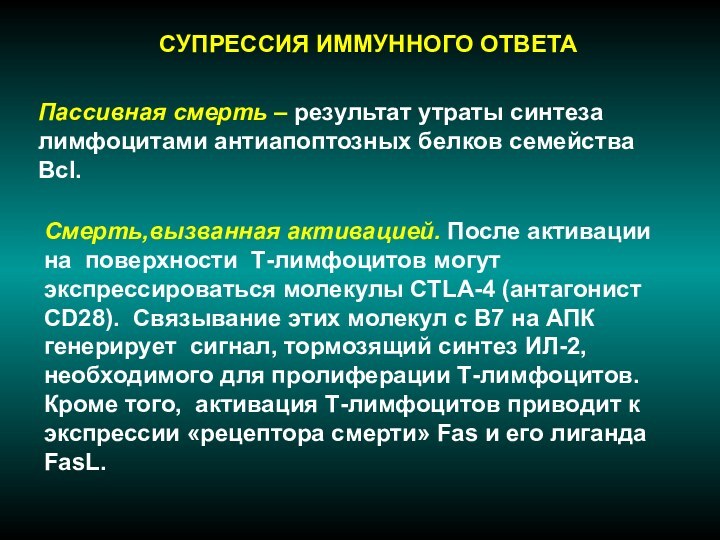 СУПРЕССИЯ ИММУННОГО ОТВЕТА

Пассивная смерть – результат утраты синтеза лимфоцитами антиапоптозных белков семейства Bcl.

Смерть,вызванная активацией. После активации на поверхности Т-лимфоцитов могут экспрессироваться молекулы CTLA-4 (антагонист CD28). Связывание этих молекул с В7 на АПК генерирует сигнал, тормозящий синтез ИЛ-2, необходимого для пролиферации Т-лимфоцитов. Кроме того, активация Т-лимфоцитов приводит к экспрессии «рецептора смерти» Fas и его лиганда FasL.